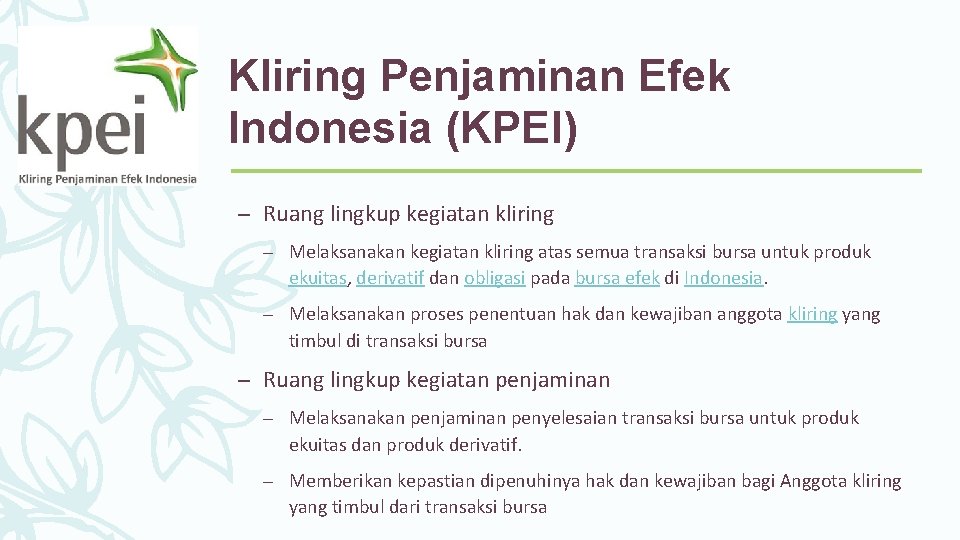 kpei
Kliring Penjaminan Efek Indonesia

Kliring Penjaminan Efek Indonesia (KPEI)

– Ruang lingkup kegiatan kliring

– Melaksanakan kegiatan kliring atas semua transaksi bursa untuk produk ekuitas, derivatif dan obligasi pada bursa efek di Indonesia.

– Melaksanakan proses penentuan hak dan kewajiban anggota kliring yang timbul di transaksi bursa

– Ruang lingkup kegiatan penjaminan

– Melaksanakan penjaminan penyelesaian transaksi bursa untuk produk ekuitas dan produk derivatif.

– Memberikan kepastian dipenuhinya hak dan kewajiban bagi Anggota kliring yang timbul dari transaksi bursa